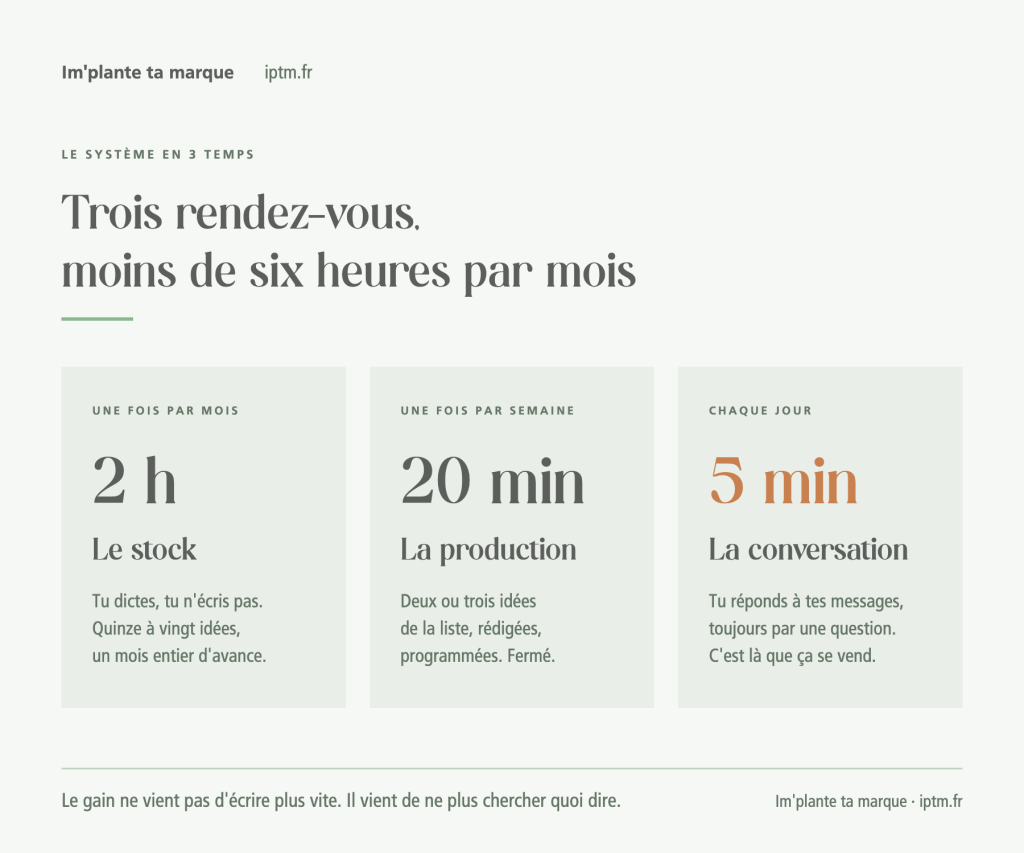 Im'plante ta marque iptm.fr

LE SYSTÈME EN 3 TEMPS

Trois rendez-vous, moins de six heures par mois

UNE FOIS PAR MOIS

2 h

Le stock

Tu dictes, tu n'écris pas. Quinze à vingt idées, un mois entier d'avance.

UNE FOIS PAR SEMAINE

20 min

La production

Deux ou trois idées de la liste, rédigées, programmées. Fermé.

CHAQUE JOUR

5 min

La conversation

Tu réponds à tes messages, toujours par une question. C'est là que ça se vend.

Le gain ne vient pas d'écrire plus vite. Il vient de ne plus chercher quoi dire.

Im'plante ta marque · iptm.fr